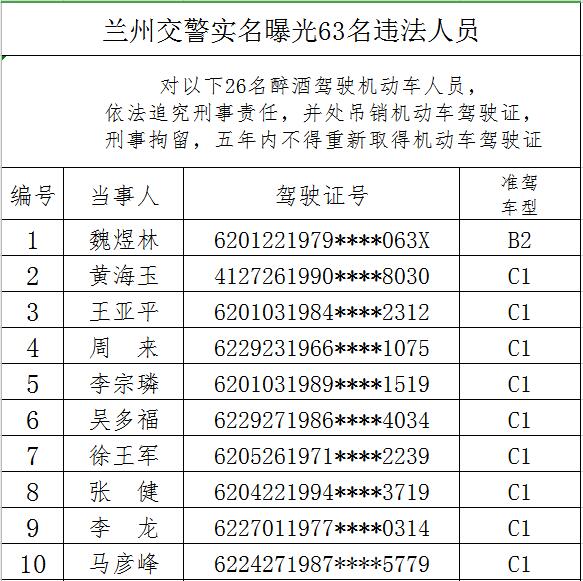 兰州交警实名曝光63名违法人员

对以下26名醉酒驾驶机动车人员，依法追究刑事责任，并处吊销机动车驾驶证，刑事拘留，五年内不得重新取得机动车驾驶证

| 编号 | 当事人 | 驾驶证号 | 准驾车型 |
|---|---|---|---|
| 1 | 魏煜林 | 6201221979****063X | B2 |
| 2 | 黄海玉 | 4127261990****8030 | C1 |
| 3 | 王亚平 | 6201031984****2312 | C1 |
| 4 | 周　来 | 6229231966****1075 | C1 |
| 5 | 李宗璘 | 6201031989****1519 | C1 |
| 6 | 吴多福 | 6229271986****4034 | C1 |
| 7 | 徐王军 | 6205261971****2239 | C1 |
| 8 | 张　健 | 6204221994****3719 | C1 |
| 9 | 李　龙 | 6227011977****0314 | C1 |
| 10 | 马彦峰 | 6224271987****5779 | C1 |